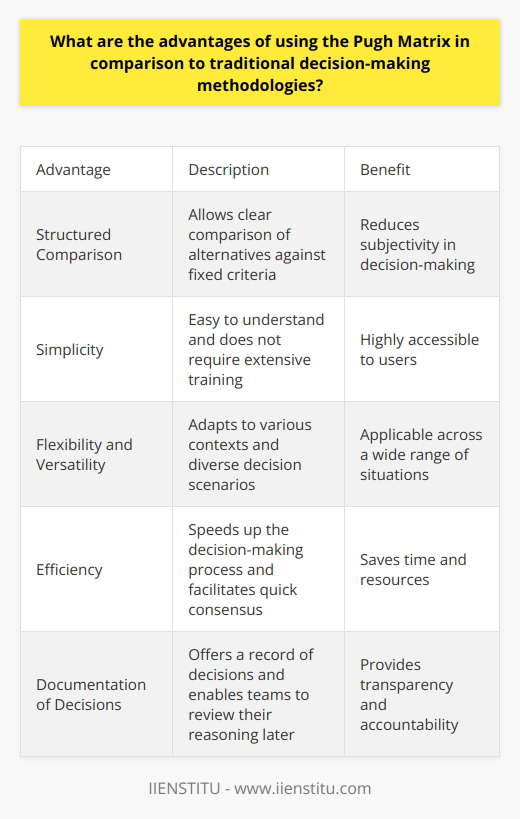 What are the advantages of using the Pugh Matrix in comparison to traditional decision-making methodologies?

| Advantage | Description | Benefit |
|---|---|---|
| Structured Comparison | Allows clear comparison of alternatives against fixed criteria | Reduces subjectivity in decision-making |
| Simplicity | Easy to understand and does not require extensive training | Highly accessible to users |
| Flexibility and Versatility | Adapts to various contexts and diverse decision scenarios | Applicable across a wide range of situations |
| Efficiency | Speeds up the decision-making process and facilitates quick consensus | Saves time and resources |
| Documentation of Decisions | Offers a record of decisions and enables teams to review their reasoning later | Provides transparency and accountability |

IIENSTITU - www.iienstitu.com